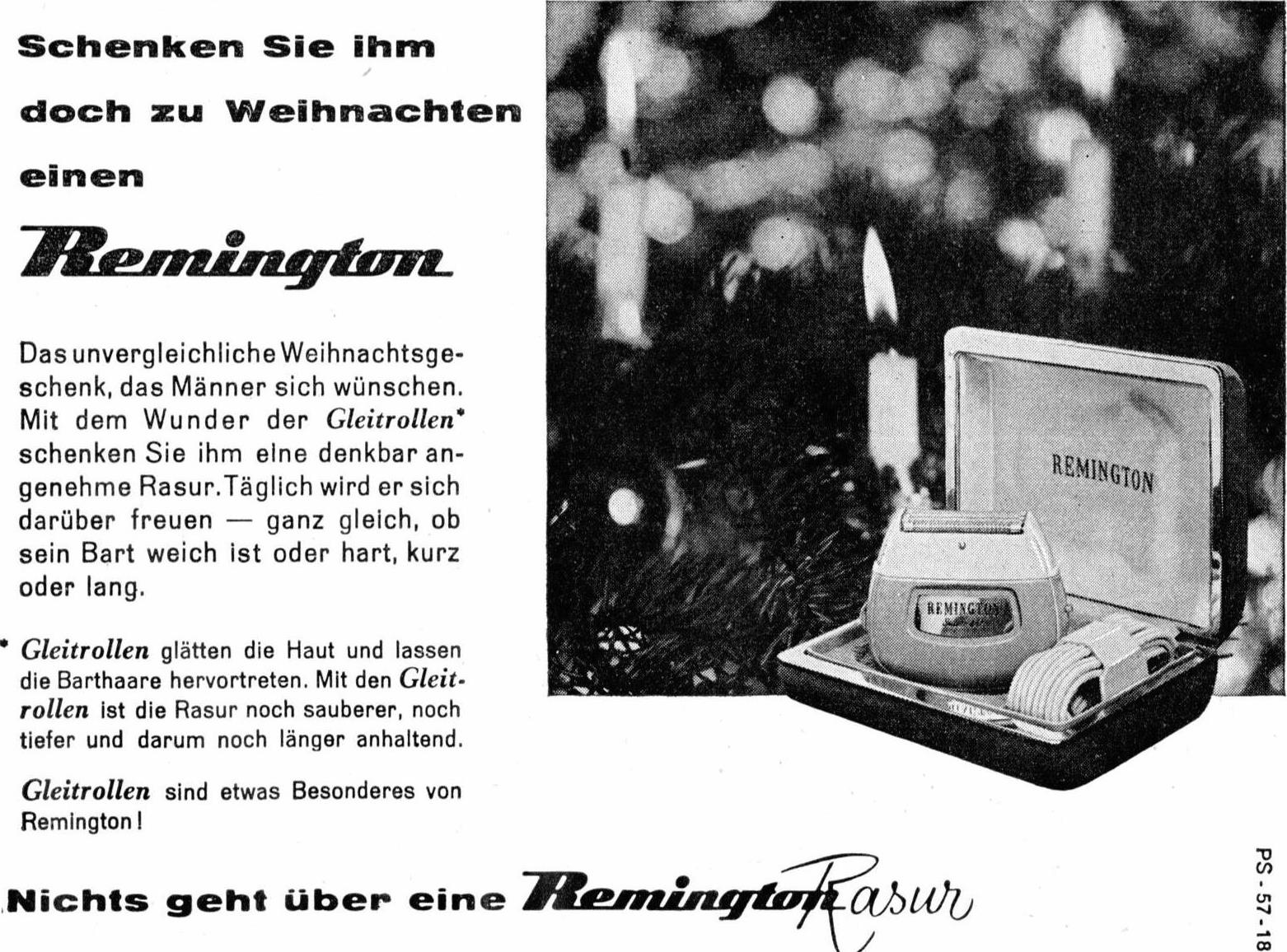 Schenken Sie ihm doch zu Weihnachten einen

Remington

Das unvergleichliche Weihnachtsgeschenk, das Männer sich wünschen. Mit dem Wunder der Gleitrollen* schenken Sie ihm eine denkbar angenehme Rasur. Täglich wird er sich darüber freuen — ganz gleich, ob sein Bart weich ist oder hart, kurz oder lang.

* Gleitrollen glätten die Haut und lassen die Barthaare hervortreten. Mit den Gleitrollen ist die Rasur noch sauberer, noch tiefer und darum noch länger anhaltend.

Gleitrollen sind etwas Besonderes von Remington!

REMINGTON

REMINGTON

Nichts geht über eine Remington Rasur

PS - 57 - 18